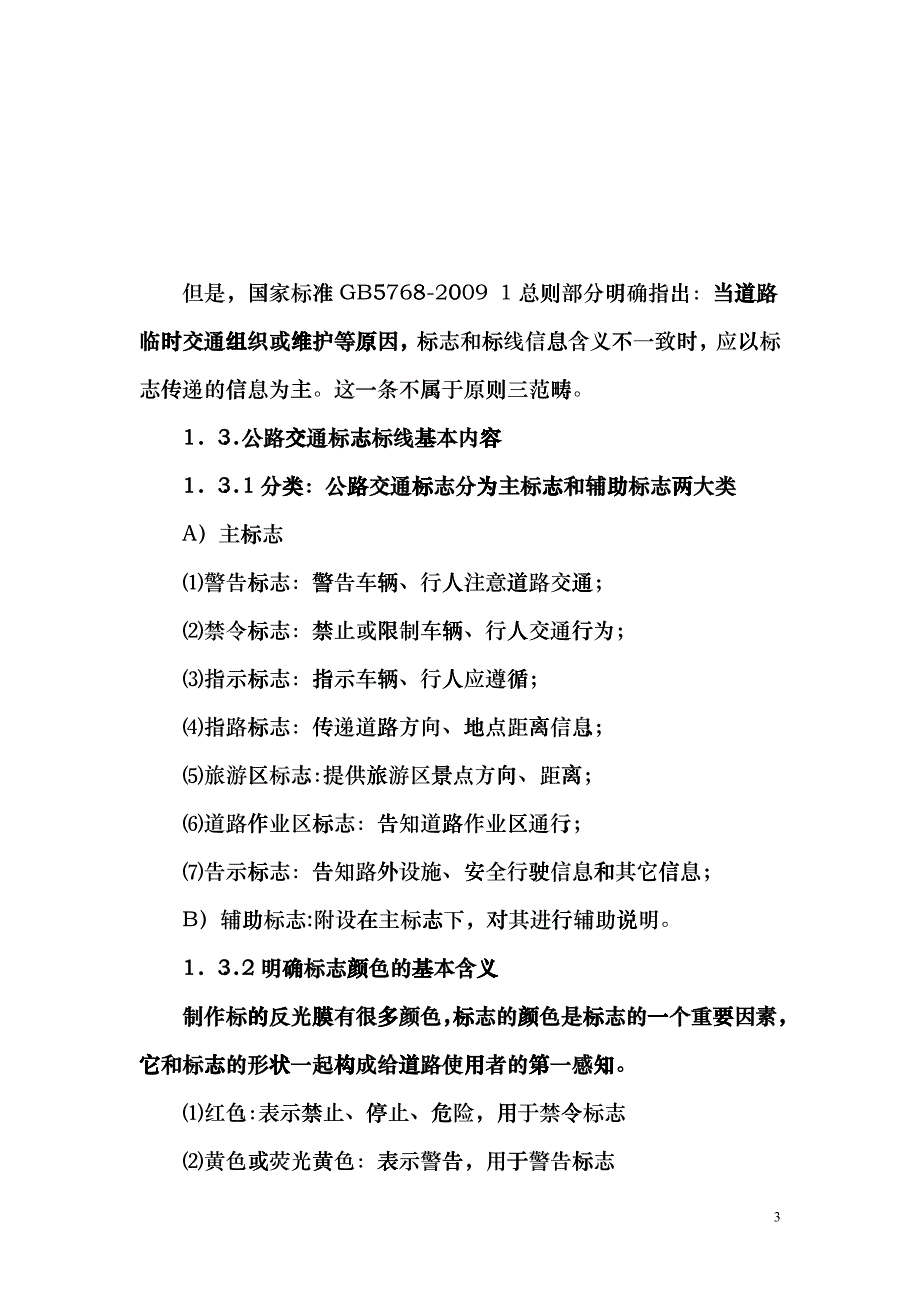 但是，国家标准 GB5768-2009 1 总则部分明确指出：当道路临时交通组织或维护等原因，标志和标线信息含义不一致时，应以标志传递的信息为主。这一条不属于原则三范畴。

1．3.公路交通标志标线基本内容

1．3.1 分类：公路交通标志分为主标志和辅助标志两大类

A）主标志

⑴警告标志：警告车辆、行人注意道路交通；

⑵禁令标志：禁止或限制车辆、行人交通行为；

⑶指示标志：指示车辆、行人应遵循；

⑷指路标志：传递道路方向、地点距离信息；

⑸旅游区标志：提供旅游区景点方向、距离；

⑹道路作业区标志：告知道路作业区通行；

⑺告示标志：告知路外设施、安全行驶信息和其它信息；

B）辅助标志：附设在主标志下，对其进行辅助说明。

1．3.2 明确标志颜色的基本含义

制作标的反光膜有很多颜色，标志的颜色是标志的一个重要因素，它和标志的形状一起构成给道路使用者的第一感知。

⑴红色：表示禁止、停止、危险，用于禁令标志

⑵黄色或荧光黄色：表示警告，用于警告标志

3